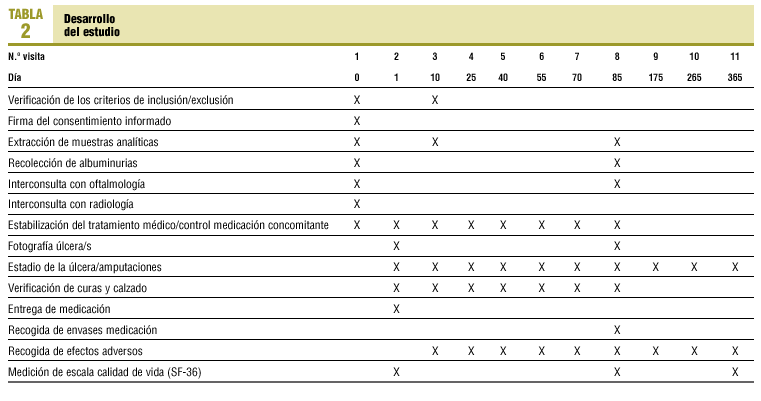 TABLA
2

Desarrollo
del estudio

| N.º visita | 1 | 2 | 3 | 4 | 5 | 6 | 7 | 8 | 9 | 10 | 11 |
|---|---|---|---|---|---|---|---|---|---|---|---|
| Día | 0 | 1 | 10 | 25 | 40 | 55 | 70 | 85 | 175 | 265 | 365 |
| Verificación de los criterios de inclusión/exclusión | X | | X | | | | | | | | |
| Firma del consentimiento informado | X | | | | | | | | | | |
| Extracción de muestras analíticas | X | | X | | | | | X | | | |
| Recolección de albuminurias | X | | | | | | | X | | | |
| Interconsulta con oftalmología | X | | | | | | | X | | | |
| Interconsulta con radiología | X | | | | | | | | | | |
| Estabilización del tratamiento médico/control medicación concomitante | X | X | X | X | X | X | X | X | | | |
| Fotografía úlcera/s | | X | | | | | | X | | | |
| Estadio de la úlcera/amputaciones | | X | X | X | X | X | X | X | X | X | X |
| Verificación de curas y calzado | | X | X | X | X | X | X | X | | | |
| Entrega de medicación | | X | | | | | | | | | |
| Recogida de envases medicación | | | | | | | | X | | | |
| Recogida de efectos adversos | | | X | X | X | X | X | X | X | X | X |
| Medición de escala calidad de vida (SF-36) | | X | | | | | | X | | | X |